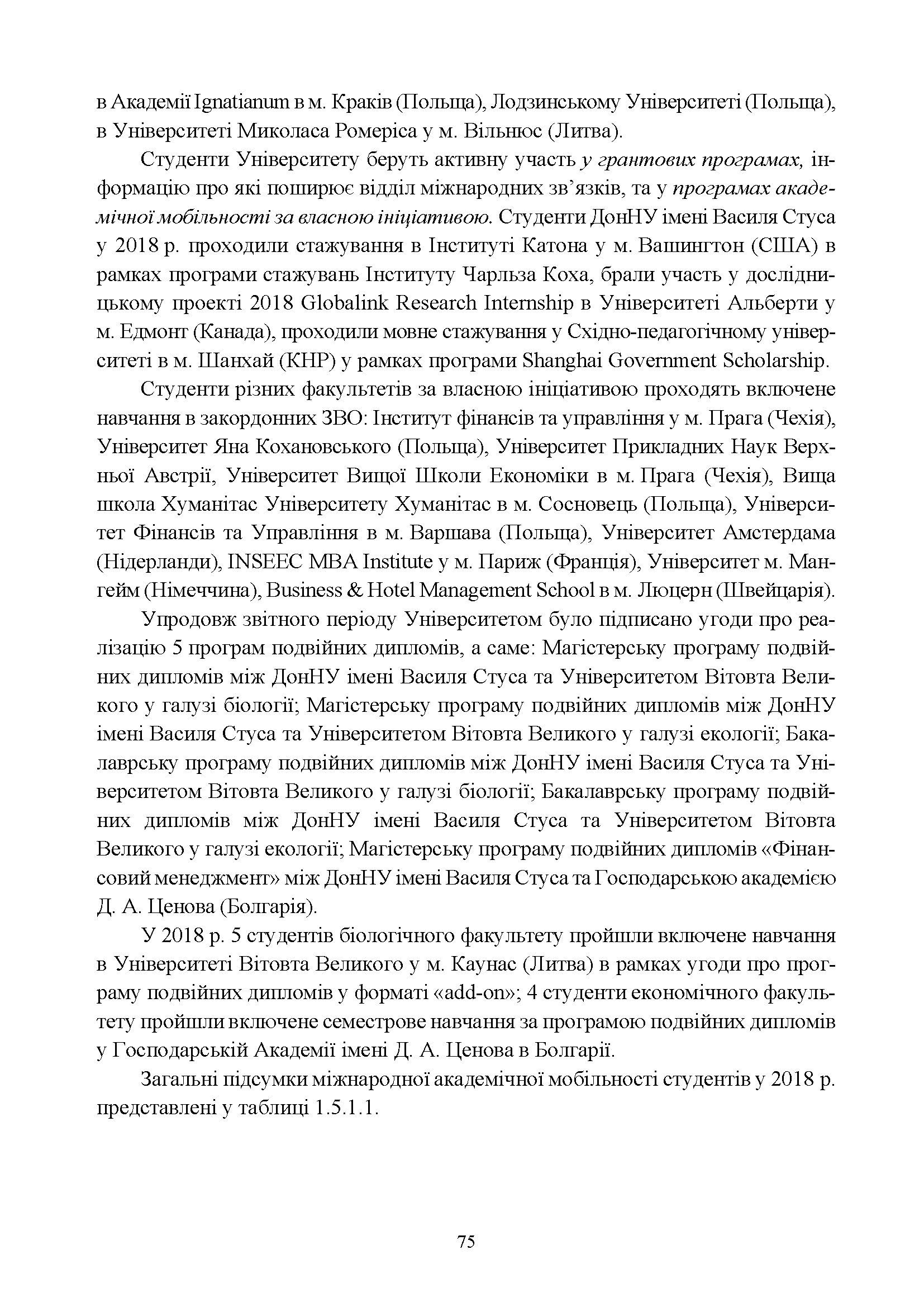 в Академії Ignatianum в м. Краків (Польща), Лодзинському Університеті (Польща), в Університеті Миколаса Ромеріса у м. Вільнюс (Литва).

Студенти Університету беруть активну участь у грантових програмах, інформацію про які поширює відділ міжнародних зв'язків, та у програмах академічної мобільності за власною ініціативою. Студенти ДонНУ імені Василя Стуса у 2018 р. проходили стажування в Інституті Катона у м. Вашингтон (США) в рамках програми стажувань Інституту Чарльза Коха, брали участь у дослідницькому проекті 2018 Globalink Research Internship в Університеті Альберти у м. Едмонт (Канада), проходили мовне стажування у Східно-педагогічному університеті в м. Шанхай (КНР) у рамках програми Shanghai Government Scholarship.

Студенти різних факультетів за власною ініціативою проходять включене навчання в закордонних ЗВО: Інститут фінансів та управління у м. Прага (Чехія), Університет Яна Кохановського (Польща), Університет Прикладних Наук Верхньої Австрії, Університет Вищої Школи Економіки в м. Прага (Чехія), Вища школа Хуманітас Університету Хуманітас в м. Сосновець (Польща), Університет Фінансів та Управління в м. Варшава (Польща), Університет Амстердама (Нідерланди), INSEEC MBA Institute у м. Париж (Франція), Університет м. Мангейм (Німеччина), Business & Hotel Management School в м. Люцерн (Швейцарія).

Упродовж звітного періоду Університетом було підписано угоди про реалізацію 5 програм подвійних дипломів, а саме: Магістерську програму подвійних дипломів між ДонНУ імені Василя Стуса та Університетом Вітовта Великого у галузі біології; Магістерську програму подвійних дипломів між ДонНУ імені Василя Стуса та Університетом Вітовта Великого у галузі екології; Бакалаврську програму подвійних дипломів між ДонНУ імені Василя Стуса та Університетом Вітовта Великого у галузі біології; Бакалаврську програму подвійних дипломів між ДонНУ імені Василя Стуса та Університетом Вітовта Великого у галузі екології; Магістерську програму подвійних дипломів «Фінансовий менеджмент» між ДонНУ імені Василя Стуса та Господарською академією Д. А. Ценова (Болгарія).

У 2018 р. 5 студентів біологічного факультету пройшли включене навчання в Університеті Вітовта Великого у м. Каунас (Литва) в рамках угоди про програму подвійних дипломів у форматі «add-on»; 4 студенти економічного факультету пройшли включене семестрове навчання за програмою подвійних дипломів у Господарській Академії імені Д. А. Ценова в Болгарії.

Загальні підсумки міжнародної академічної мобільності студентів у 2018 р. представлені у таблиці 1.5.1.1.

75